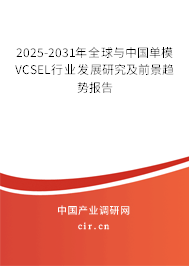 2025-2031年全球与中国单模VCSEL行业发展研究及前景趋势报告

中国产业调研网
cir.cn